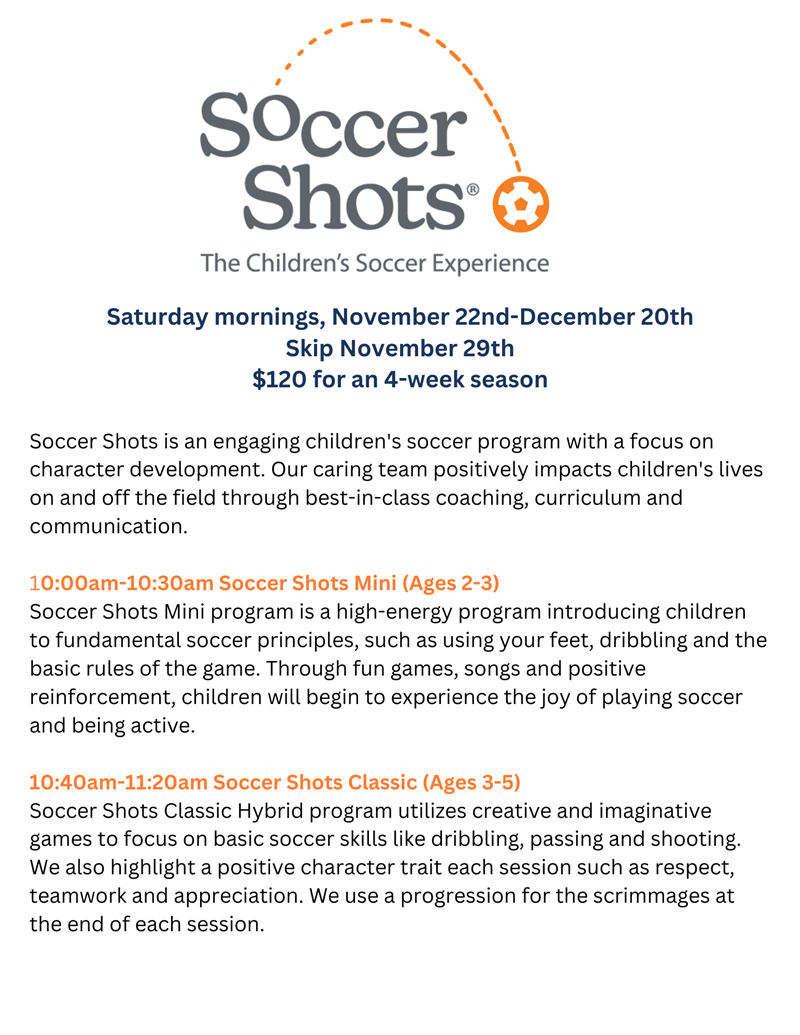 Soccer Shots®
The Children's Soccer Experience

Saturday mornings, November 22nd-December 20th
Skip November 29th
$120 for an 4-week season

Soccer Shots is an engaging children's soccer program with a focus on character development. Our caring team positively impacts children's lives on and off the field through best-in-class coaching, curriculum and communication.

10:00am-10:30am Soccer Shots Mini (Ages 2-3)
Soccer Shots Mini program is a high-energy program introducing children to fundamental soccer principles, such as using your feet, dribbling and the basic rules of the game. Through fun games, songs and positive reinforcement, children will begin to experience the joy of playing soccer and being active.

10:40am-11:20am Soccer Shots Classic (Ages 3-5)
Soccer Shots Classic Hybrid program utilizes creative and imaginative games to focus on basic soccer skills like dribbling, passing and shooting. We also highlight a positive character trait each session such as respect, teamwork and appreciation. We use a progression for the scrimmages at the end of each session.